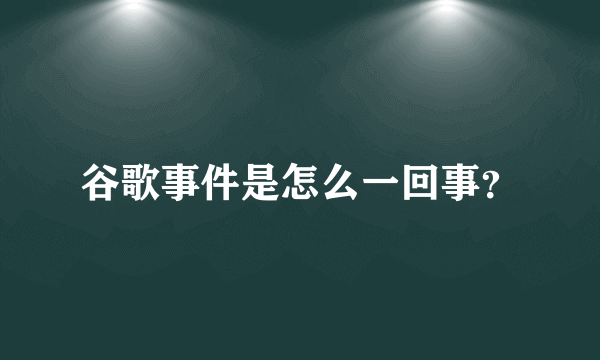 谷歌事件是怎么一回事?